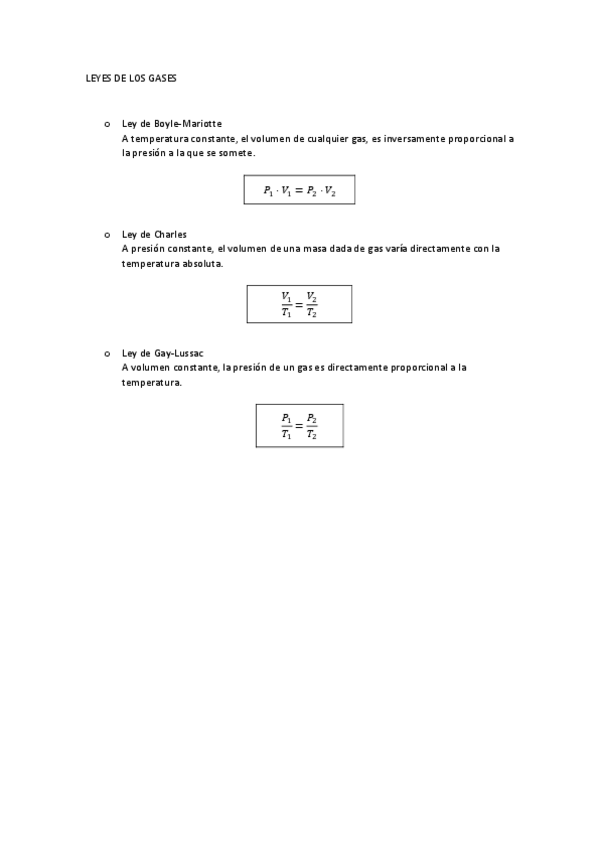 LEYES DE LOS GASES

o Ley de Boyle-Mariotte
A temperatura constante, el volumen de cualquier gas, es inversamente proporcional a la presión a la que se somete.

$P_1 \cdot V_1 = P_2 \cdot V_2$

o Ley de Charles
A presión constante, el volumen de una masa dada de gas varía directamente con la temperatura absoluta.

$\frac{V_1}{T_1} = \frac{V_2}{T_2}$

o Ley de Gay-Lussac
A volumen constante, la presión de un gas es directamente proporcional a la temperatura.

$\frac{P_1}{T_1} = \frac{P_2}{T_2}$